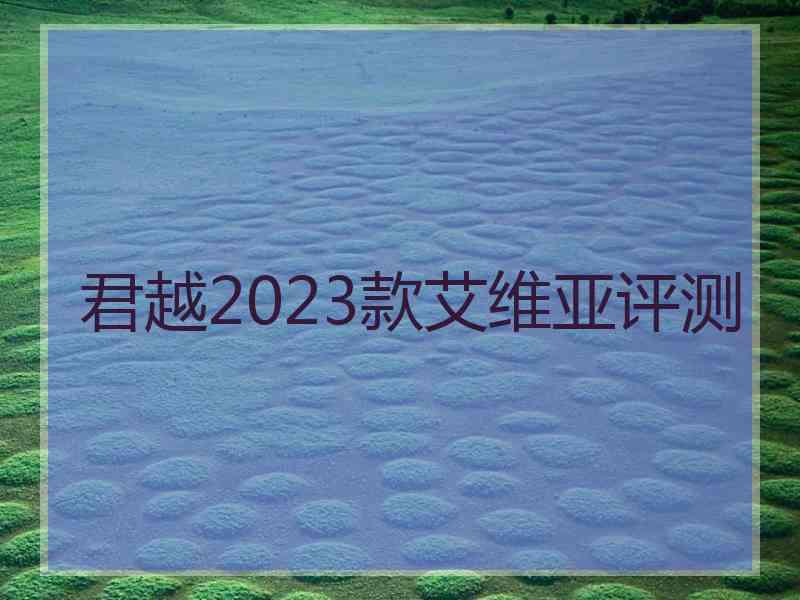 君越2023款艾维亚评测